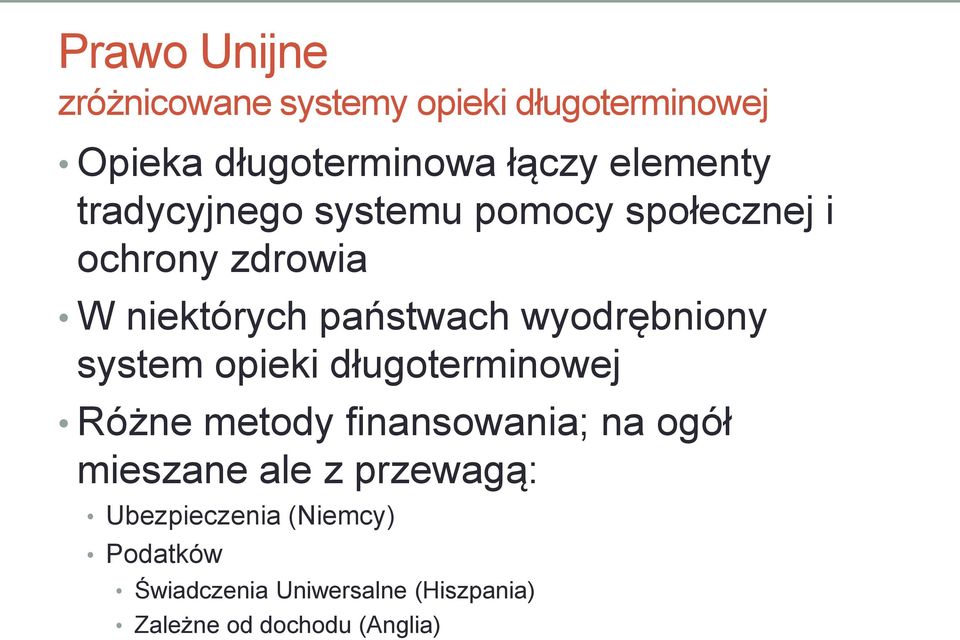 Prawo Unijne
zróżnicowane systemy opieki długoterminowej

• Opieka długoterminowa łączy elementy tradycyjnego systemu pomocy społecznej i ochrony zdrowia
• W niektórych państwach wyodrębniony system opieki długoterminowej
• Różne metody finansowania; na ogół mieszane ale z przewagą:
  • Ubezpieczenia (Niemcy)
  • Podatków
    • Świadczenia Uniwersalne (Hiszpania)
    • Zależne od dochodu (Anglia)